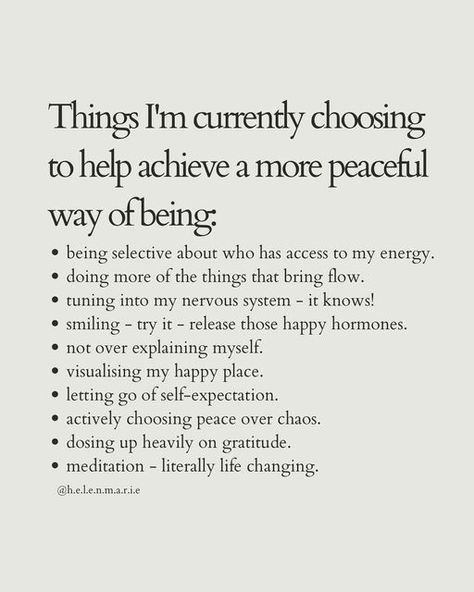 Things I'm currently choosing to help achieve a more peaceful way of being:

• being selective about who has access to my energy.
• doing more of the things that bring flow.
• tuning into my nervous system - it knows!
• smiling - try it - release those happy hormones.
• not over explaining myself.
• visualising my happy place.
• letting go of self-expectation.
• actively choosing peace over chaos.
• dosing up heavily on gratitude.
• meditation - literally life changing.

@h.e.l.e.n.m.a.r.i.e